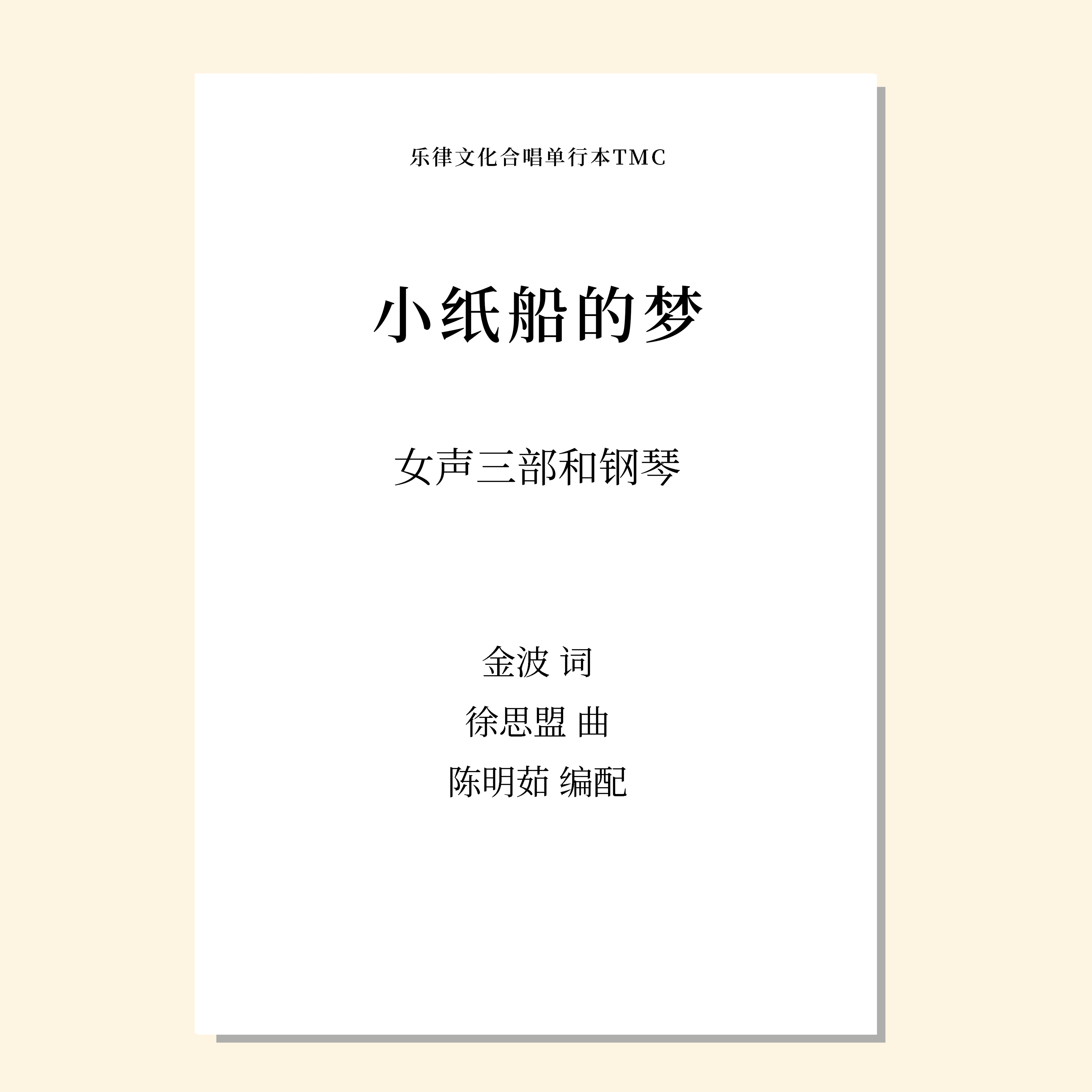 乐律文化合唱单行本TMC

小纸船的梦

女声三部和钢琴

金波 词

徐思盟 曲

陈明茹 编配